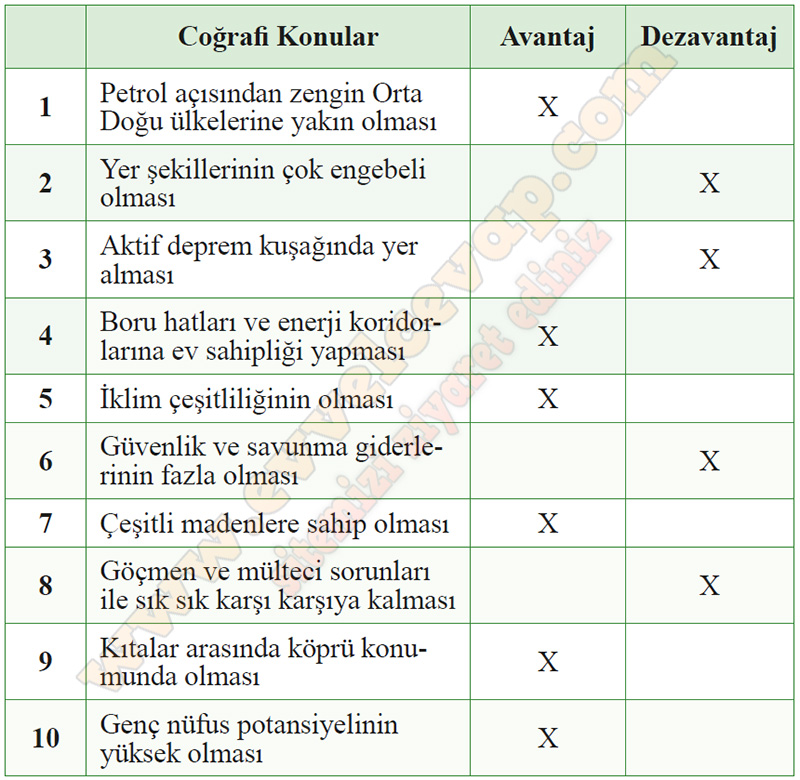 | | Coğrafi Konular | Avantaj | Dezavantaj |
|---|---|---|---|
| 1 | Petrol açısından zengin Orta Doğu ülkelerine yakın olması | X | |
| 2 | Yer şekillerinin çok engebeli olması | | X |
| 3 | Aktif deprem kuşağında yer alması | | X |
| 4 | Boru hatları ve enerji koridorlarına ev sahipliği yapması | X | |
| 5 | İklim çeşitliliğinin olması | X | |
| 6 | Güvenlik ve savunma giderlerinin fazla olması | | X |
| 7 | Çeşitli madenlere sahip olması | X | |
| 8 | Göçmen ve mülteci sorunları ile sık sık karşı karşıya kalması | | X |
| 9 | Kıtalar arasında köprü konumunda olması | X | |
| 10 | Genç nüfus potansiyelinin yüksek olması | X | |

www.evvelcevap.com
sitemizi ziyaret ediniz